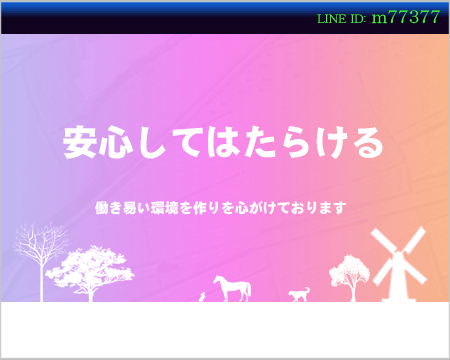 LINE ID: m77377

安心してはたらける

働き易い環境を作りを心がけております